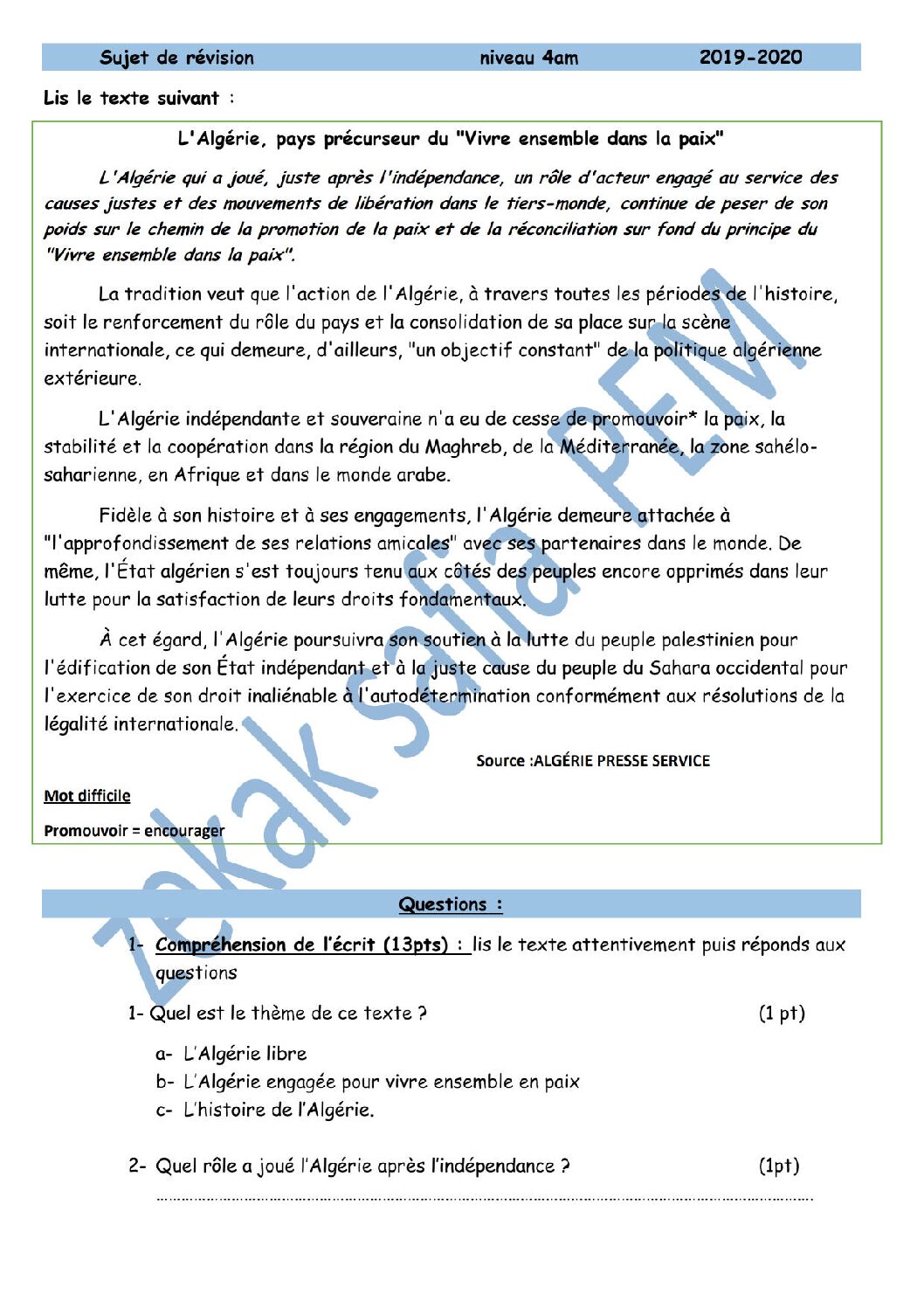 Sujet de révision niveau 4am 2019-2020

Lis le texte suivant :

L'Algérie, pays précurseur du "Vivre ensemble dans la paix"

L'Algérie qui a joué, juste après l'indépendance, un rôle d'acteur engagé au service des causes justes et des mouvements de libération dans le tiers-monde, continue de peser de son poids sur le chemin de la promotion de la paix et de la réconciliation sur fond du principe du "Vivre ensemble dans la paix".

La tradition veut que l'action de l'Algérie, à travers toutes les périodes de l'histoire, soit le renforcement du rôle du pays et la consolidation de sa place sur la scène internationale, ce qui demeure, d'ailleurs, "un objectif constant" de la politique algérienne extérieure.

L'Algérie indépendante et souveraine n'a eu de cesse de promouvoir* la paix, la stabilité et la coopération dans la région du Maghreb, de la Méditerranée, la zone sahélo-saharienne, en Afrique et dans le monde arabe.

Fidèle à son histoire et à ses engagements, l'Algérie demeure attachée à "l'approfondissement de ses relations amicales" avec ses partenaires dans le monde. De même, l'État algérien s'est toujours tenu aux côtés des peuples encore opprimés dans leur lutte pour la satisfaction de leurs droits fondamentaux.

À cet égard, l'Algérie poursuivra son soutien à la lutte du peuple palestinien pour l'édification de son État indépendant et à la juste cause du peuple du Sahara occidental pour l'exercice de son droit inaliénable à l'autodétermination conformément aux résolutions de la légalité internationale.

Source :ALGÉRIE PRESSE SERVICE

Mot difficile

Promouvoir = encourager

Questions :

1- Compréhension de l'écrit (13pts) : lis le texte attentivement puis réponds aux questions

1- Quel est le thème de ce texte ? (1 pt)

a- L'Algérie libre
b- L'Algérie engagée pour vivre ensemble en paix
c- L'histoire de l'Algérie.

2- Quel rôle a joué l'Algérie après l'indépendance ? (1pt)

____

Zekak Safia PEM